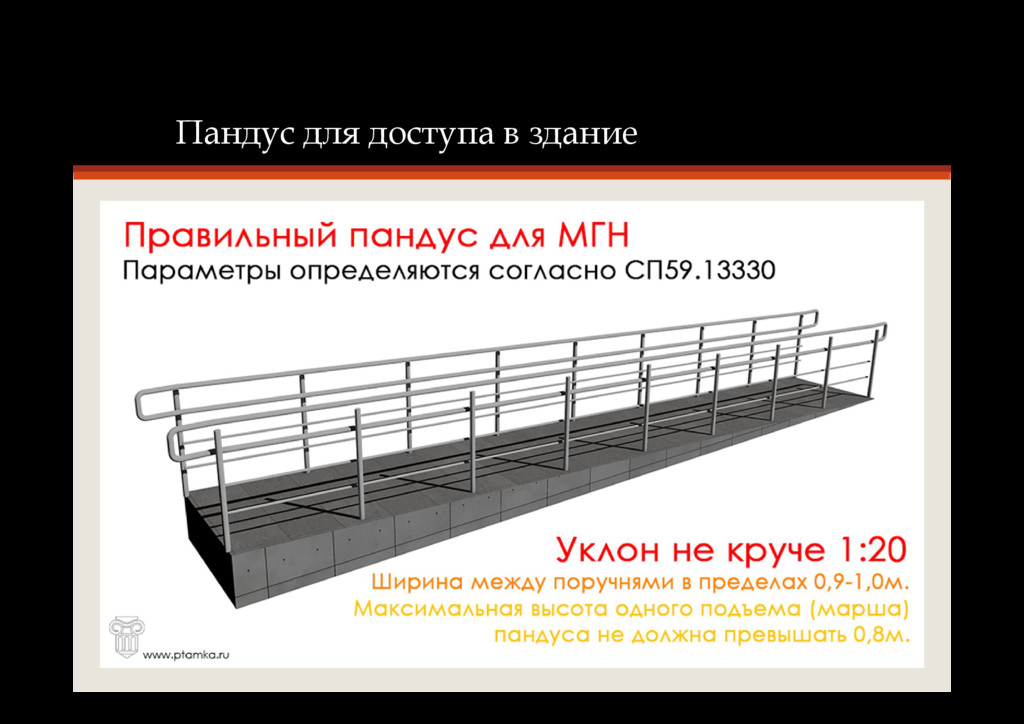 Пандус для доступа в здание

Правильный пандус для МГН
Параметры определяются согласно СП59.13330

Уклон не круче 1:20
Ширина между поручнями в пределах 0,9-1,0м.
Максимальная высота одного подъема (марша)
пандуса не должна превышать 0,8м.

www.ptamka.ru